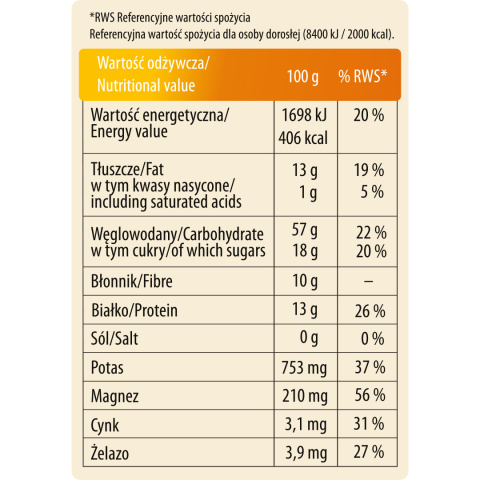 *RWS Referencyjne wartości spożycia
Referencyjna wartość spożycia dla osoby dorosłej (8400 kJ / 2000 kcal).

| Wartość odżywcza/ Nutritional value | 100 g | % RWS* |
|---|---|---|
| Wartość energetyczna/ Energy value | 1698 kJ 406 kcal | 20 % |
| Tłuszcze/Fat w tym kwasy nasycone/ including saturated acids | 13 g 1 g | 19 % 5 % |
| Węglowodany/Carbohydrate w tym cukry/of which sugars | 57 g 18 g | 22 % 20 % |
| Błonnik/Fibre | 10 g | – |
| Białko/Protein | 13 g | 26 % |
| Sól/Salt | 0 g | 0 % |
| Potas | 753 mg | 37 % |
| Magnez | 210 mg | 56 % |
| Cynk | 3,1 mg | 31 % |
| Żelazo | 3,9 mg | 27 % |